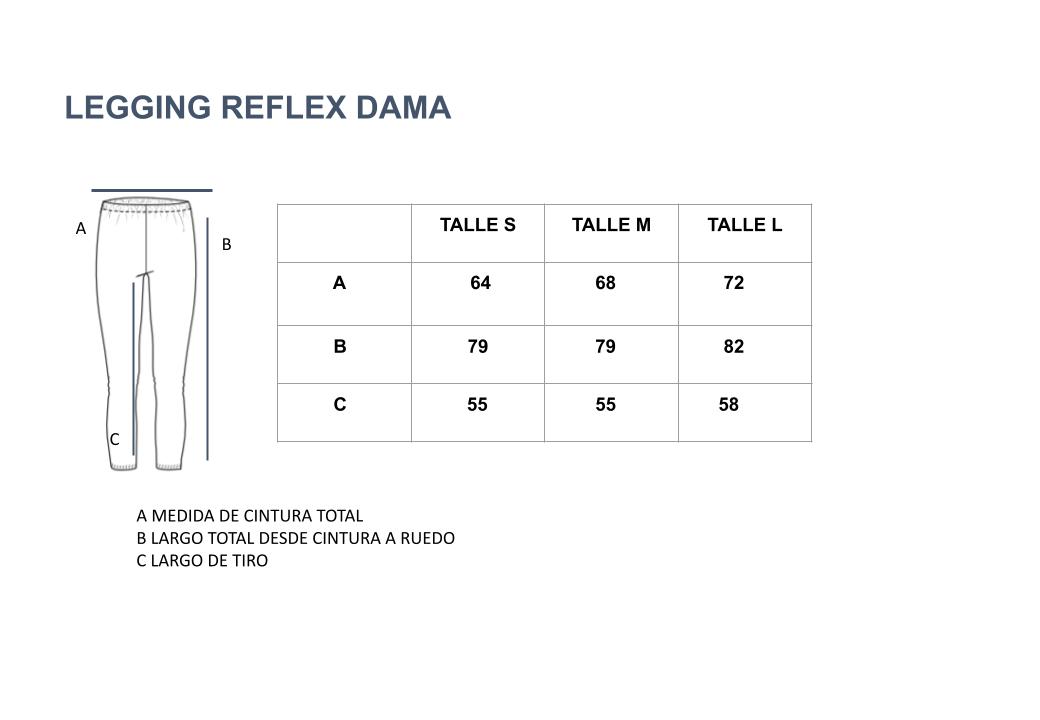 LEGGING REFLEX DAMA

A
B
C

| | TALLE S | TALLE M | TALLE L |
|---|---|---|---|
| A | 64 | 68 | 72 |
| B | 79 | 79 | 82 |
| C | 55 | 55 | 58 |

A MEDIDA DE CINTURA TOTAL
B LARGO TOTAL DESDE CINTURA A RUEDO
C LARGO DE TIRO